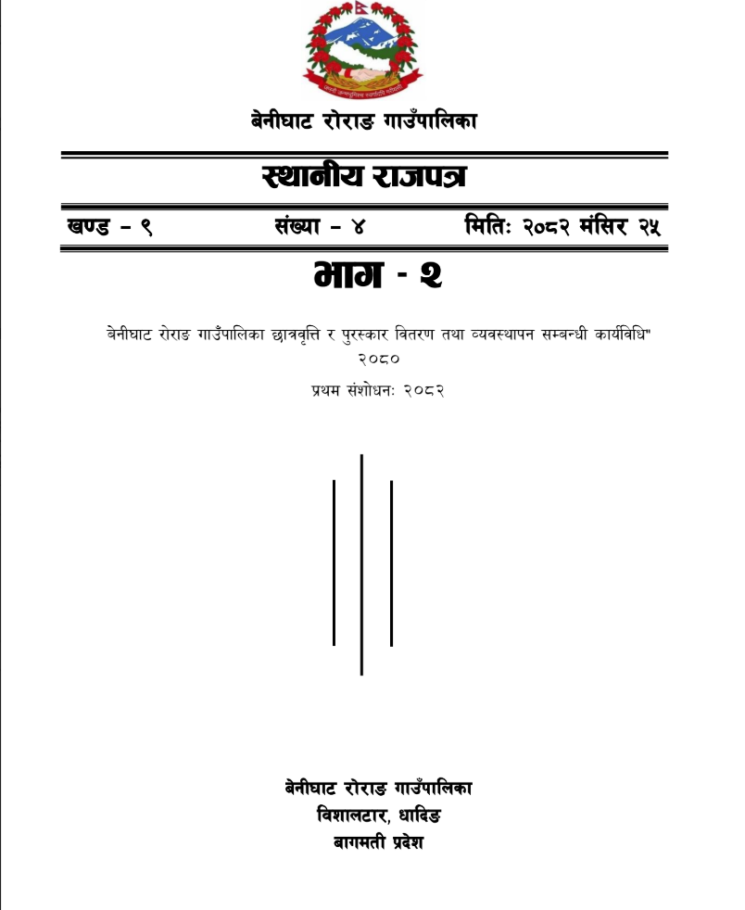 बेनीघाट रोराङ गाउँपालिका

स्थानीय राजपत्र

खण्ड – ९ संख्या – ४ मितिः २०८२ मंसिर २५

भाग - २

बेनीघाट रोराङ गाउँपालिका छात्रवृत्ति र पुरस्कार वितरण तथा व्यवस्थापन सम्बन्धी कार्यविधि" २०८०

प्रथम संशोधनः २०८२

बेनीघाट रोराङ गाउँपालिका
विशालटार, धादिङ
बागमती प्रदेश